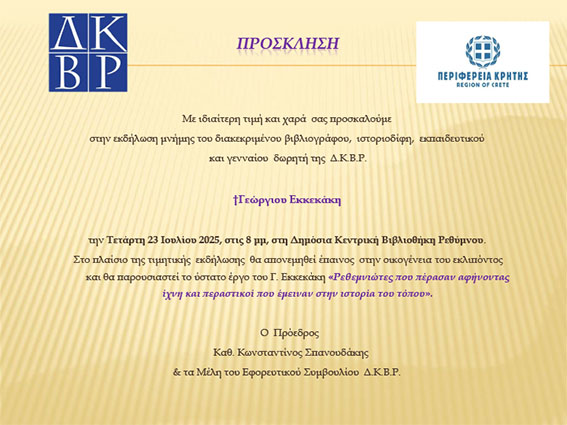 ΔΚ
ΒΡ

ΠΡΟΣΚΛΗΣΗ

ΠΕΡΙΦΕΡΕΙΑ ΚΡΗΤΗΣ
REGION OF CRETE

Με ιδιαίτερη τιμή και χαρά σας προσκαλούμε στην εκδήλωση μνήμης του διακεκριμένου βιβλιογράφου, ιστοριοδίφη, εκπαιδευτικού και γενναίου δωρητή της Δ.Κ.Β.Ρ.

†Γεώργιου Εκκεκάκη

την Τετάρτη 23 Ιουλίου 2025, στις 8 μμ, στη Δημόσια Κεντρική Βιβλιοθήκη Ρεθύμνου.

Στο πλαίσιο της τιμητικής εκδήλωσης θα απονεμηθεί έπαινος στην οικογένεια του εκλιπόντος και θα παρουσιαστεί το ύστατο έργο του Γ. Εκκεκάκη «Ρεθεμνιώτες που πέρασαν αφήνοντας ίχνη και περαστικοί που έμειναν στην ιστορία του τόπου».

Ο Πρόεδρος
Καθ. Κωνσταντίνος Σπανουδάκης
& τα Μέλη του Εφορευτικού Συμβουλίου Δ.Κ.Β.Ρ.